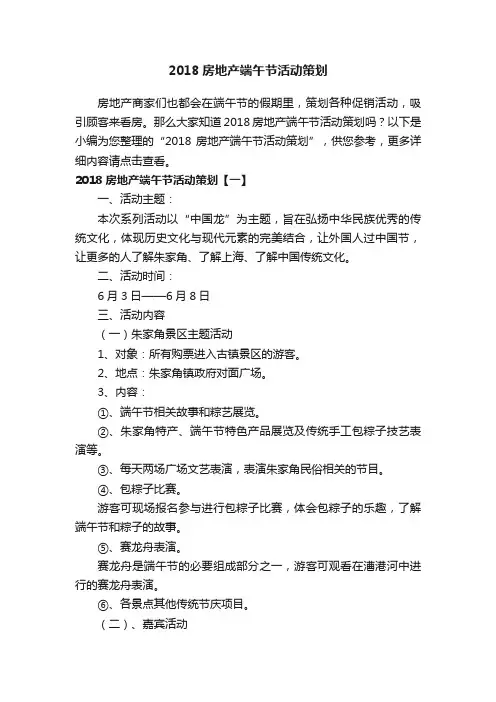 2018 房地产端午节活动策划

房地产商家们也都会在端午节的假期里，策划各种促销活动，吸引顾客来看房。那么大家知道 2018 房地产端午节活动策划吗？以下是小编为您整理的“2018 房地产端午节活动策划”，供您参考，更多详细内容请点击查看。

2018 房地产端午节活动策划【一】

一、活动主题：

本次系列活动以“中国龙”为主题，旨在弘扬中华民族优秀的传统文化，体现历史文化与现代元素的完美结合，让外国人过中国节，让更多的人了解朱家角、了解上海、了解中国传统文化。

二、活动时间：

6 月 3 日——6 月 8 日

三、活动内容

（一）朱家角景区主题活动

1、对象：所有购票进入古镇景区的游客。

2、地点：朱家角镇政府对面广场。

3、内容：

①、端午节相关故事和粽艺展览。

②、朱家角特产、端午节特色产品展览及传统手工包粽子技艺表演等。

③、每天两场广场文艺表演，表演朱家角民俗相关的节目。

④、包粽子比赛。

游客可现场报名参与进行包粽子比赛，体会包粽子的乐趣，了解端午节和粽子的故事。

⑤、赛龙舟表演。

赛龙舟是端午节的必要组成部分之一，游客可观看在漕港河中进行的赛龙舟表演。

⑥、各景点其他传统节庆项目。

（二）、嘉宾活动